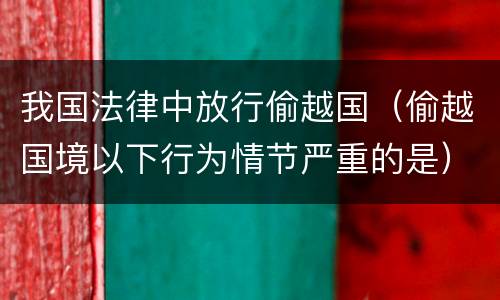 我国法律中放行偷越国（偷越国境以下行为情节严重的是）